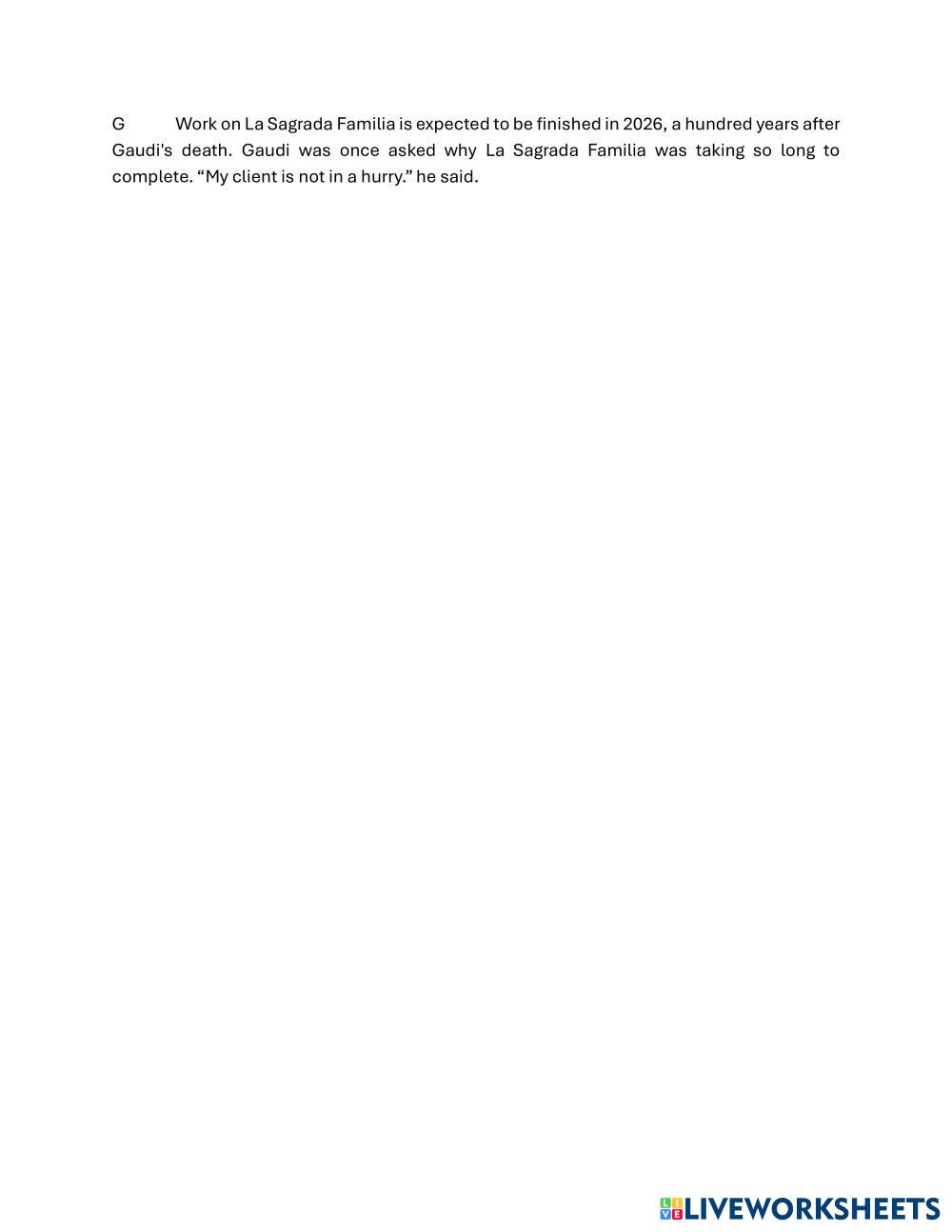 G Work on La Sagrada Familia is expected to be finished in 2026, a hundred years after Gaudi's death. Gaudi was once asked why La Sagrada Familia was taking so long to complete. “My client is not in a hurry.” he said.

LIVEWORKSHEETS